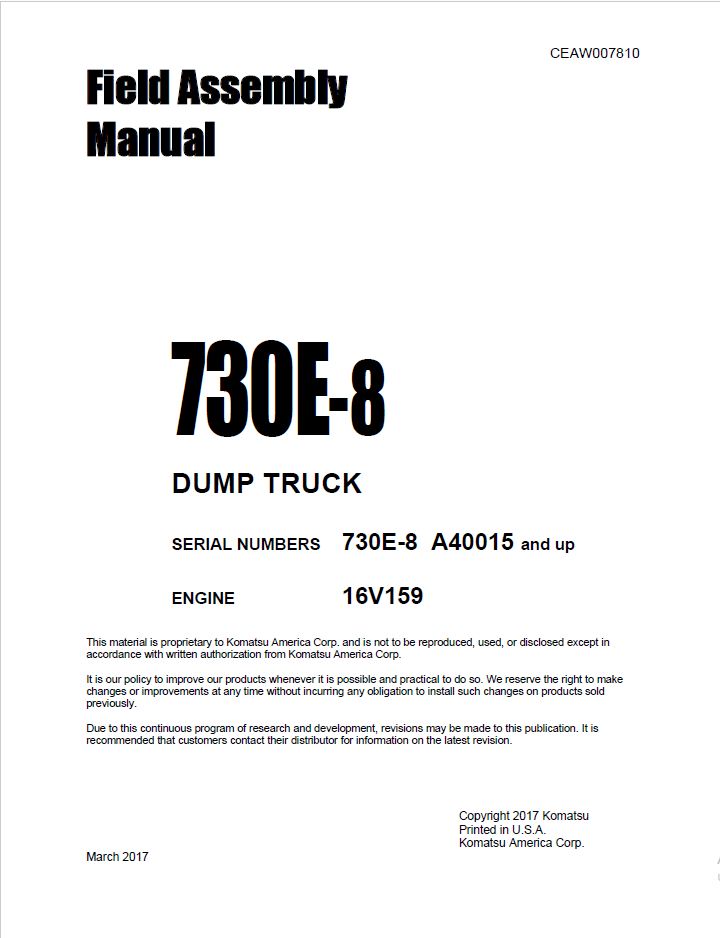 CEAW007810

Field Assembly Manual

730E-8

DUMP TRUCK

SERIAL NUMBERS 730E-8 A40015 and up

ENGINE 16V159

This material is proprietary to Komatsu America Corp. and is not to be reproduced, used, or disclosed except in accordance with written authorization from Komatsu America Corp.

It is our policy to improve our products whenever it is possible and practical to do so. We reserve the right to make changes or improvements at any time without incurring any obligation to install such changes on products sold previously.

Due to this continuous program of research and development, revisions may be made to this publication. It is recommended that customers contact their distributor for information on the latest revision.

Copyright 2017 Komatsu
Printed in U.S.A.
Komatsu America Corp.

March 2017